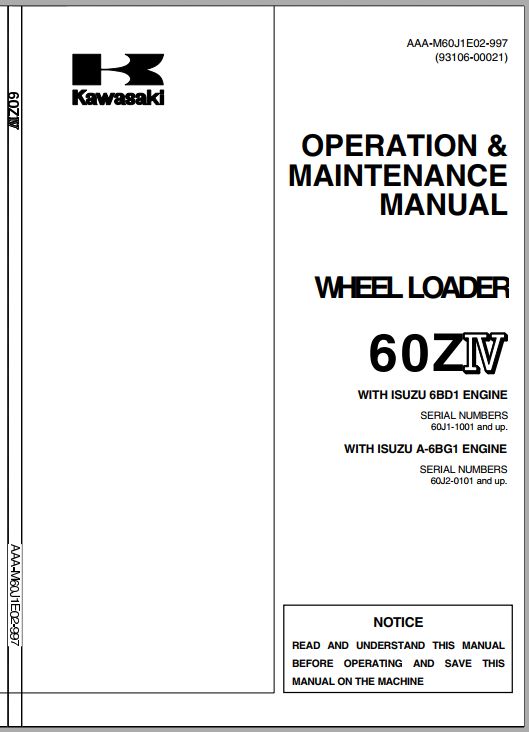 60ZIV

AAA-M60J1E02-997

Kawasaki

AAA-M60J1E02-997
(93106-00021)

OPERATION &
MAINTENANCE
MANUAL

WHEEL LOADER

60ZIV

WITH ISUZU 6BD1 ENGINE

SERIAL NUMBERS
60J1-1001 and up.

WITH ISUZU A-6BG1 ENGINE

SERIAL NUMBERS
60J2-0101 and up.

NOTICE

READ AND UNDERSTAND THIS MANUAL BEFORE OPERATING AND SAVE THIS MANUAL ON THE MACHINE